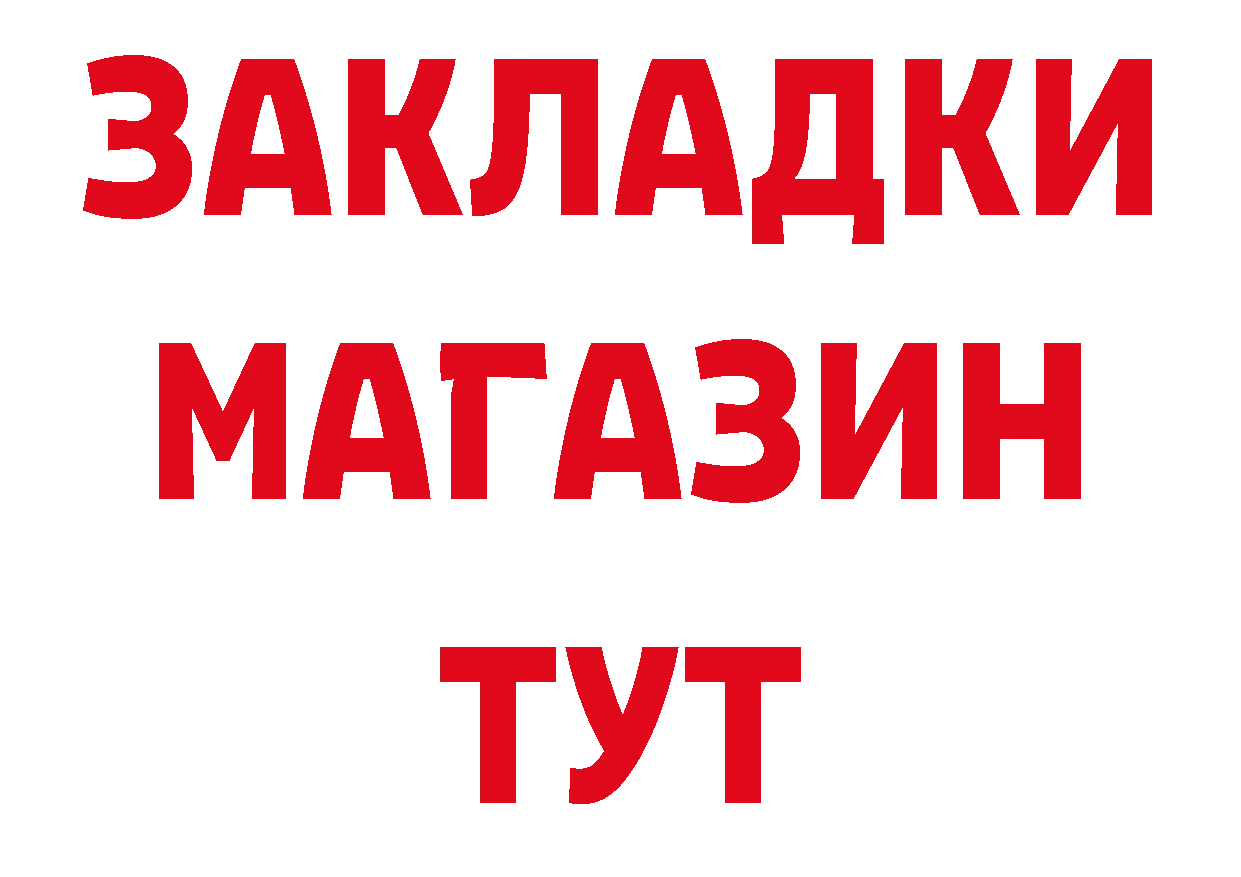 ЗАКЛАДКИ
МАГАЗИН
ТУТ